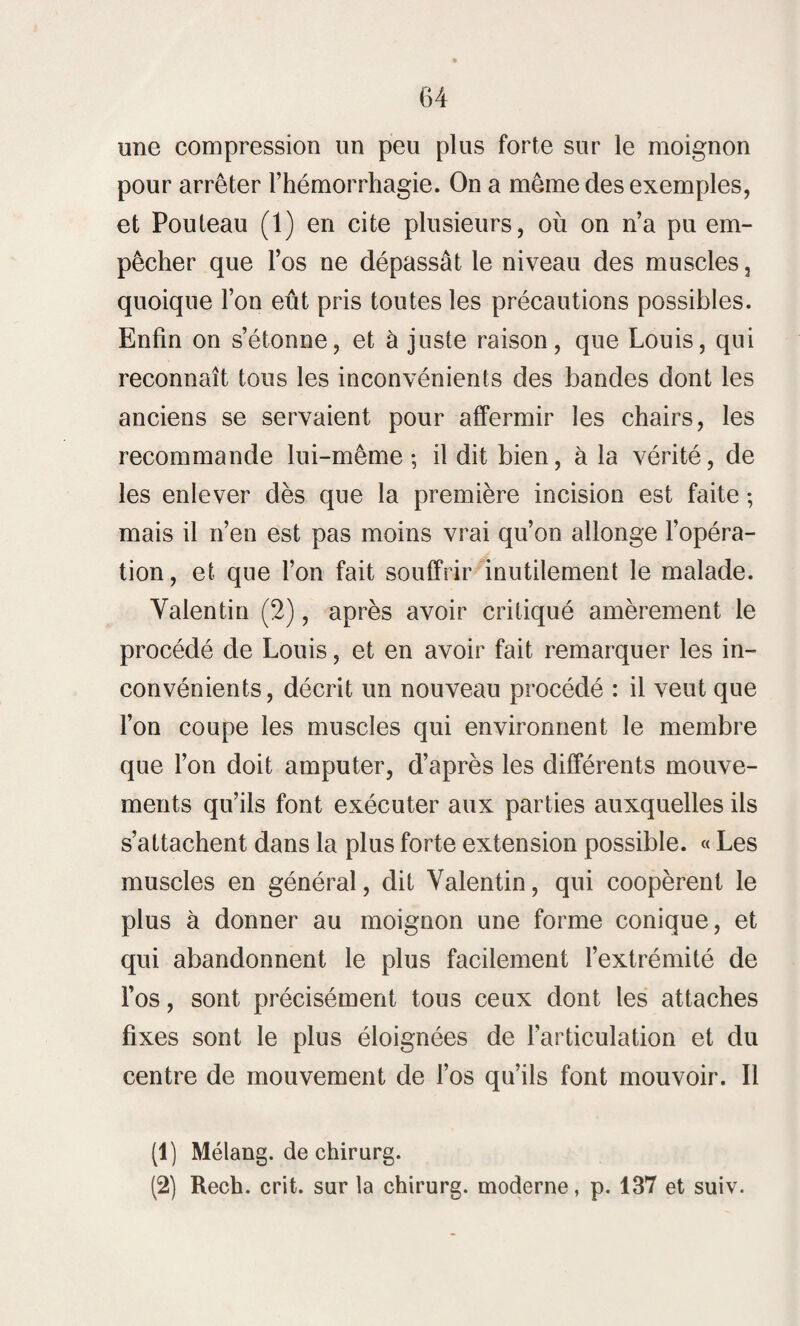 64

une compression un peu plus forte sur le moignon pour arrêter l'hémorrhagie. On a même des exemples, et Pouteau (1) en cite plusieurs, où on n'a pu empêcher que l'os ne dépassât le niveau des muscles, quoique l'on eût pris toutes les précautions possibles. Enfin on s'étonne, et à juste raison, que Louis, qui reconnaît tous les inconvénients des bandes dont les anciens se servaient pour affermir les chairs, les recommande lui-même ; il dit bien, à la vérité, de les enlever dès que la première incision est faite ; mais il n'en est pas moins vrai qu'on allonge l'opération, et que l'on fait souffrir inutilement le malade.

Valentin (2), après avoir critiqué amèrement le procédé de Louis, et en avoir fait remarquer les inconvénients, décrit un nouveau procédé : il veut que l'on coupe les muscles qui environnent le membre que l'on doit amputer, d'après les différents mouvements qu'ils font exécuter aux parties auxquelles ils s'attachent dans la plus forte extension possible. « Les muscles en général, dit Valentin, qui coopèrent le plus à donner au moignon une forme conique, et qui abandonnent le plus facilement l'extrémité de l'os, sont précisément tous ceux dont les attaches fixes sont le plus éloignées de l'articulation et du centre de mouvement de l'os qu'ils font mouvoir. Il

(1) Mélang. de chirurg.
(2) Rech. crit. sur la chirurg. moderne, p. 137 et suiv.